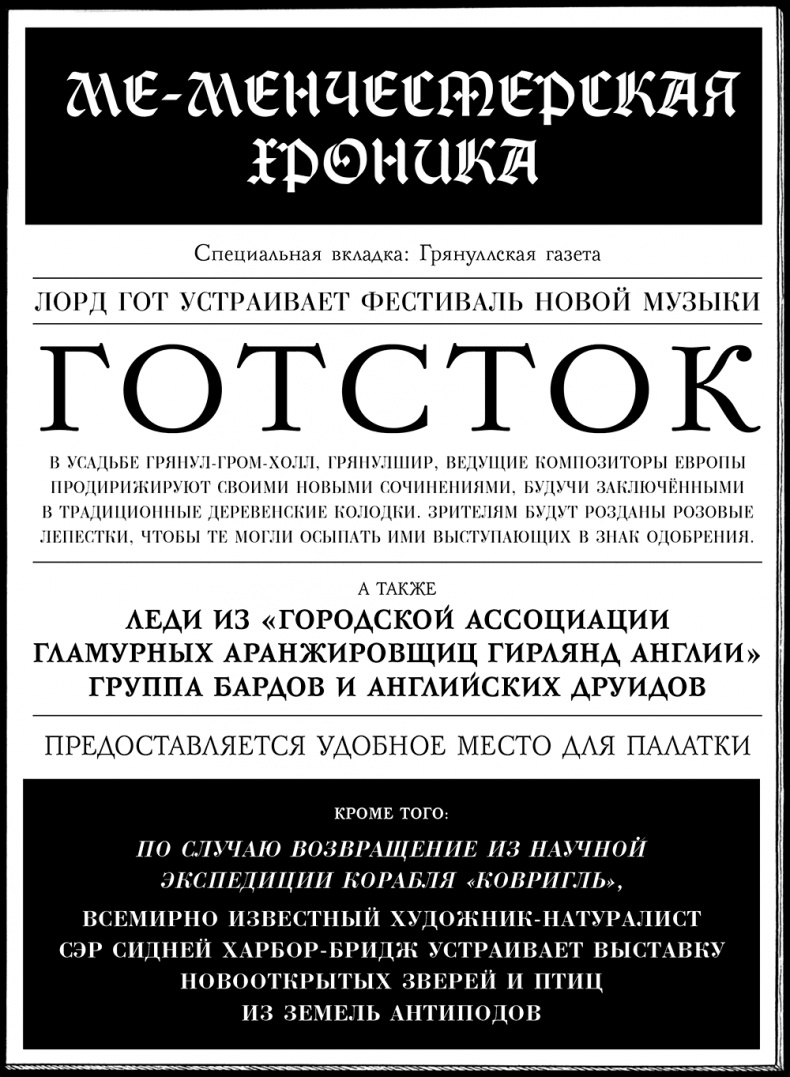 МЕ-МЕНЧЕСТЕРСКАЯ ХРОНИКА

Специальная вкладка: Грянуллская газета

ЛОРД ГОТ УСТРАИВАЕТ ФЕСТИВАЛЬ НОВОЙ МУЗЫКИ

ГОТСТОК

В УСАДЬБЕ ГРЯНУЛ-ГРОМ-ХОЛЛ, ГРЯНУЛШИР, ВЕДУЩИЕ КОМПОЗИТОРЫ ЕВРОПЫ ПРОДИРИЖИРУЮТ СВОИМИ НОВЫМИ СОЧИНЕНИЯМИ, БУДУЧИ ЗАКЛЮЧЁННЫМИ В ТРАДИЦИОННЫЕ ДЕРЕВЕНСКИЕ КОЛОДКИ. ЗРИТЕЛЯМ БУДУТ РОЗДАНЫ РОЗОВЫЕ ЛЕПЕСТКИ, ЧТОБЫ ТЕ МОГЛИ ОСЫПАТЬ ИМИ ВЫСТУПАЮЩИХ В ЗНАК ОДОБРЕНИЯ.

А ТАКЖЕ

ЛЕДИ ИЗ «ГОРОДСКОЙ АССОЦИАЦИИ ГЛАМУРНЫХ АРАНЖИРОВЩИЦ ГИРЛЯНД АНГЛИИ» ГРУППА БАРДОВ И АНГЛИЙСКИХ ДРУИДОВ

ПРЕДОСТАВЛЯЕТСЯ УДОБНОЕ МЕСТО ДЛЯ ПАЛАТКИ

КРОМЕ ТОГО:

ПО СЛУЧАЮ ВОЗВРАЩЕНИЕ ИЗ НАУЧНОЙ ЭКСПЕДИЦИИ КОРАБЛЯ «КОВРИГЛЬ»,

ВСЕМИРНО ИЗВЕСТНЫЙ ХУДОЖНИК-НАТУРАЛИСТ СЭР СИДНЕЙ ХАРБОР-БРИДЖ УСТРАИВАЕТ ВЫСТАВКУ НОВООТКРЫТЫХ ЗВЕРЕЙ И ПТИЦ ИЗ ЗЕМЕЛЬ АНТИПОДОВ